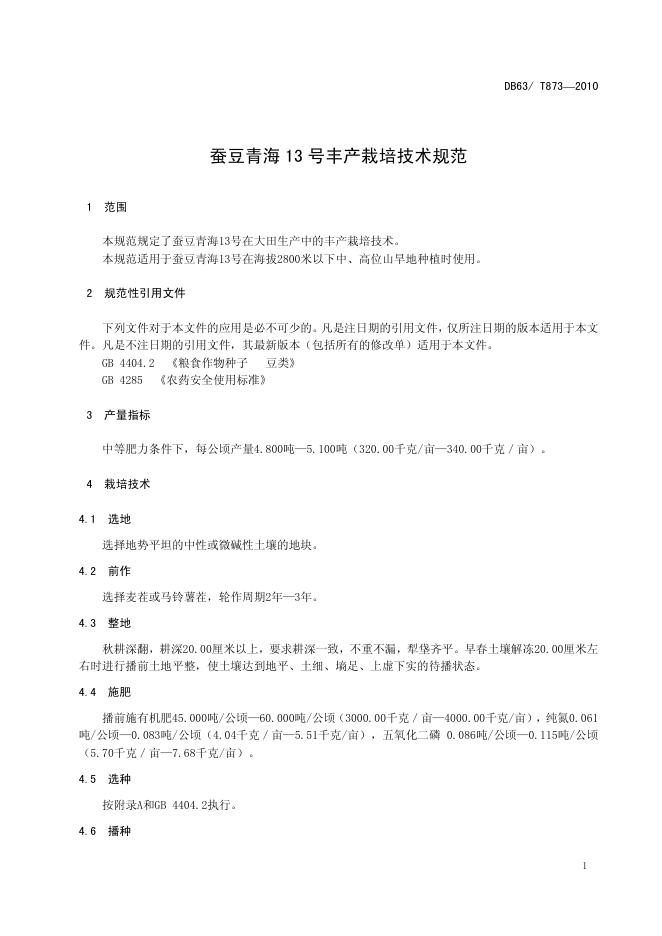 DB63/ T873—2010

蚕豆青海13号丰产栽培技术规范

1 范围

本规范规定了蚕豆青海13号在大田生产中的丰产栽培技术。
本规范适用于蚕豆青海13号在海拔2800米以下中、高位山旱地种植时使用。

2 规范性引用文件

下列文件对于本文件的应用是必不可少的。凡是注日期的引用文件，仅所注日期的版本适用于本文件。凡是不注日期的引用文件，其最新版本（包括所有的修改单）适用于本文件。
GB 4404.2 《粮食作物种子 豆类》
GB 4285 《农药安全使用标准》

3 产量指标

中等肥力条件下，每公顷产量4.800吨—5.100吨（320.00千克/亩—340.00千克／亩）。

4 栽培技术

4.1 选地

选择地势平坦的中性或微碱性土壤的地块。

4.2 前作

选择麦茬或马铃薯茬，轮作周期2年—3年。

4.3 整地

秋耕深翻，耕深20.00厘米以上，要求耕深一致，不重不漏，犁垡齐平。早春土壤解冻20.00厘米左右时进行播前土地平整，使土壤达到地平、土细、墒足、上虚下实的待播状态。

4.4 施肥

播前施有机肥45.000吨/公顷—60.000吨/公顷（3000.00千克／亩—4000.00千克/亩），纯氮0.061吨/公顷—0.083吨/公顷（4.04千克／亩—5.51千克/亩），五氧化二磷 0.086吨/公顷—0.115吨/公顷（5.70千克／亩—7.68千克/亩）。

4.5 选种

按附录A和GB 4404.2执行。

4.6 播种

1